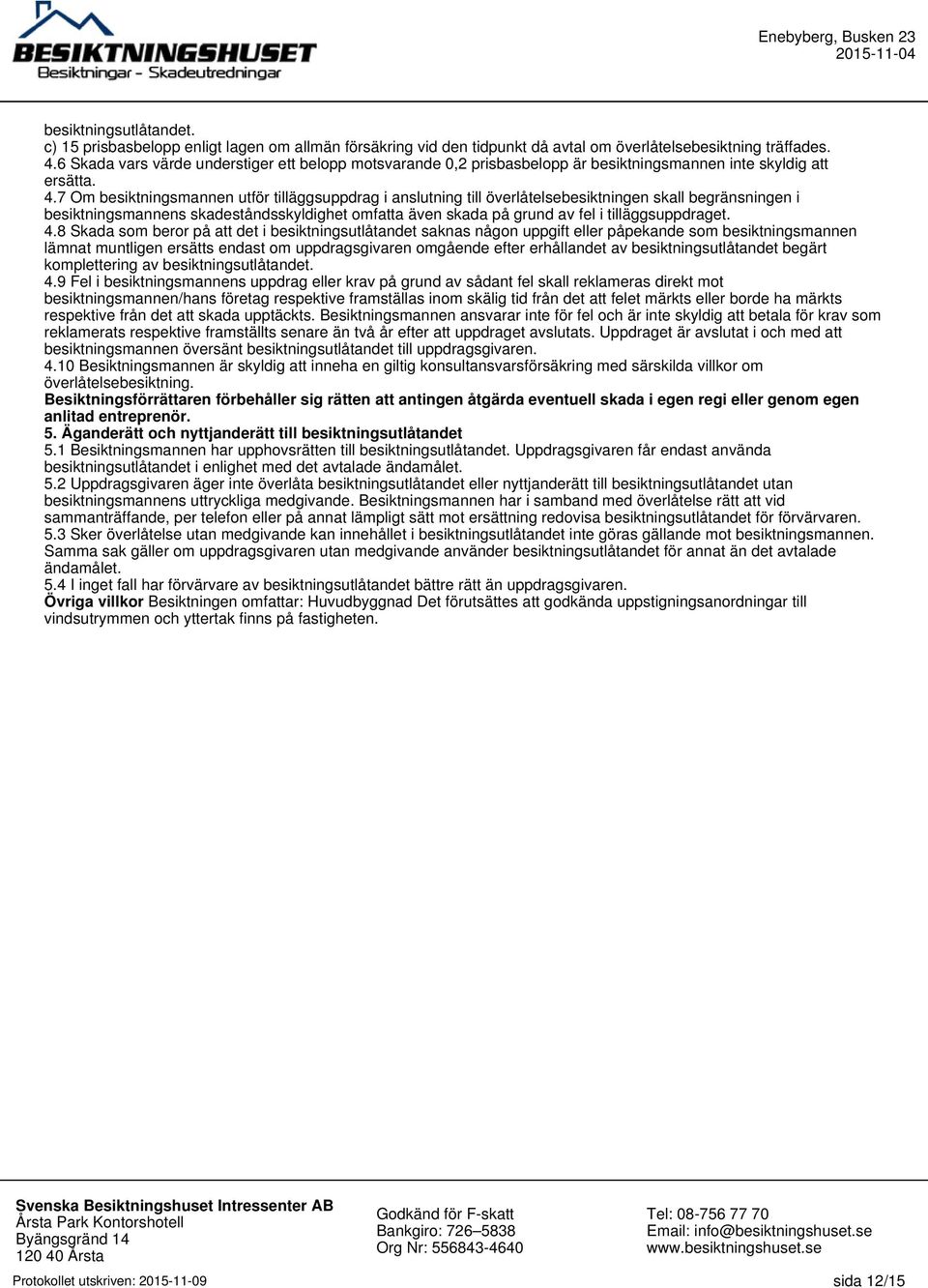 BESIKTNINGSHUSET
Besiktningar - Skadeutredningar

Enebyberg, Busken 23
2015-11-04

besiktningsutlåtandet.
c) 15 prisbasbelopp enligt lagen om allmän försäkring vid den tidpunkt då avtal om överlåtelsebesiktning träffades.
4.6 Skada vars värde understiger ett belopp motsvarande 0,2 prisbasbelopp är besiktningsmannen inte skyldig att ersätta.
4.7 Om besiktningsmannen utför tilläggsuppdrag i anslutning till överlåtelsebesiktningen skall begränsningen i besiktningsmannens skadeståndsskyldighet omfatta även skada på grund av fel i tilläggsuppdraget.
4.8 Skada som beror på att det i besiktningsutlåtandet saknas någon uppgift eller påpekande som besiktningsmannen lämnat muntligen ersätts endast om uppdragsgivaren omgående efter erhållandet av besiktningsutlåtandet begärt komplettering av besiktningsutlåtandet.
4.9 Fel i besiktningsmannens uppdrag eller krav på grund av sådant fel skall reklameras direkt mot besiktningsmannen/hans företag respektive framställas inom skälig tid från det att felet märkts eller borde ha märkts respektive från det att skada upptäckts. Besiktningsmannen ansvarar inte för fel och är inte skyldig att betala för krav som reklamerats respektive framställts senare än två år efter att uppdraget avslutats. Uppdraget är avslutat i och med att besiktningsmannen översänt besiktningsutlåtandet till uppdragsgivaren.
4.10 Besiktningsmannen är skyldig att inneha en giltig konsultansvarsförsäkring med särskilda villkor om överlåtelsebesiktning.
Besiktningsförrättaren förbehåller sig rätten att antingen åtgärda eventuell skada i egen regi eller genom egen anlitad entreprenör.
5. Äganderätt och nyttjanderätt till besiktningsutlåtandet
5.1 Besiktningsmannen har upphovsrätten till besiktningsutlåtandet. Uppdragsgivaren får endast använda besiktningsutlåtandet i enlighet med det avtalade ändamålet.
5.2 Uppdragsgivaren äger inte överlåta besiktningsutlåtandet eller nyttjanderätt till besiktningsutlåtandet utan besiktningsmannens uttryckliga medgivande. Besiktningsmannen har i samband med överlåtelse rätt att vid sammanträffande, per telefon eller på annat lämpligt sätt mot ersättning redovisa besiktningsutlåtandet för förvärvaren.
5.3 Sker överlåtelse utan medgivande kan innehållet i besiktningsutlåtandet inte göras gällande mot besiktningsmannen. Samma sak gäller om uppdragsgivaren utan medgivande använder besiktningsutlåtandet för annat än det avtalade ändamålet.
5.4 I inget fall har förvärvare av besiktningsutlåtandet bättre rätt än uppdragsgivaren.
Övriga villkor Besiktningen omfattar: Huvudbyggnad Det förutsättes att godkända uppstigningsanordningar till vindsutrymmen och yttertak finns på fastigheten.

Svenska Besiktningshuset Intressenter AB
Årsta Park Kontorshotell
Byängsgränd 14
120 40 Årsta

Godkänd för F-skatt
Bankgiro: 726–5838
Org Nr: 556843-4640

Tel: 08-756 77 70
Email: info@besiktningshuset.se
www.besiktningshuset.se

Protokollet utskriven: 2015-11-09
sida 12/15